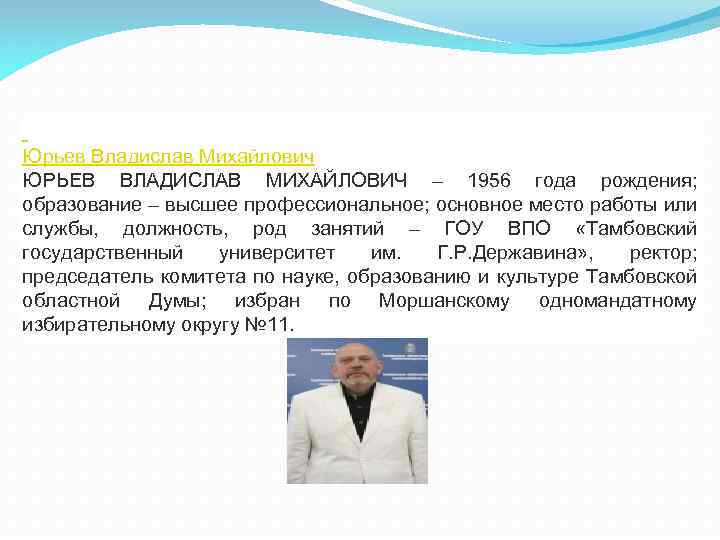 Юрьев Владислав Михайлович

ЮРЬЕВ ВЛАДИСЛАВ МИХАЙЛОВИЧ – 1956 года рождения; образование – высшее профессиональное; основное место работы или службы, должность, род занятий – ГОУ ВПО «Тамбовский государственный университет им. Г.Р.Державина», ректор; председатель комитета по науке, образованию и культуре Тамбовской областной Думы; избран по Моршанскому одномандатному избирательному округу №11.